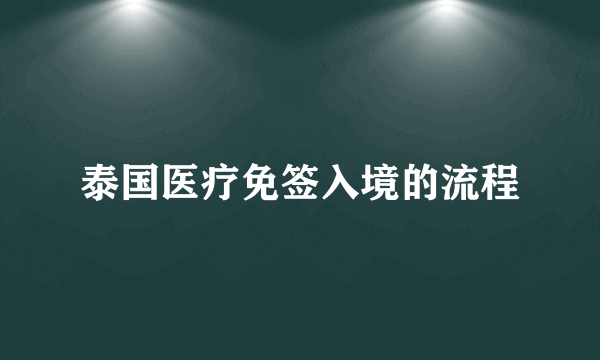 泰国医疗免签入境的流程